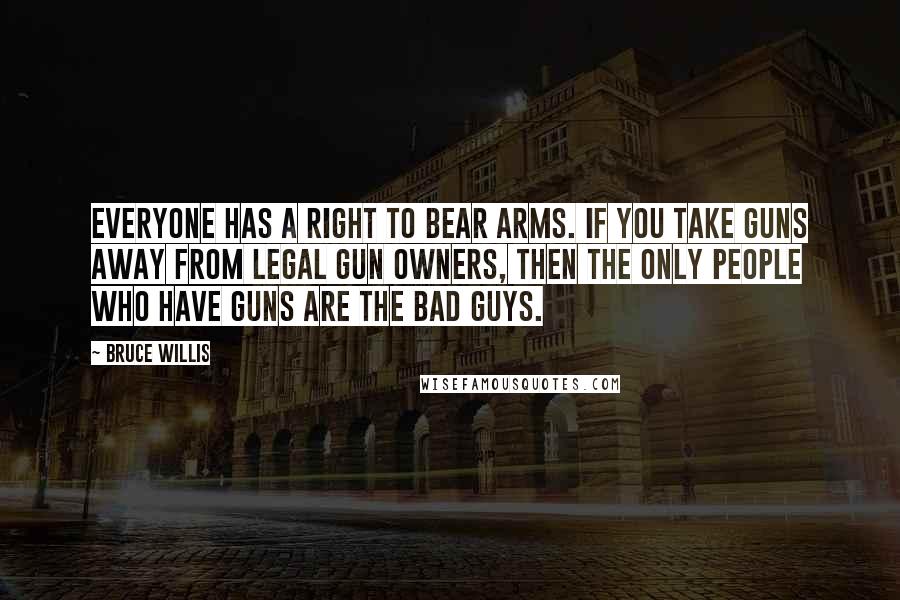 EVERYONE HAS A RIGHT TO BEAR ARMS. IF YOU TAKE GUNS AWAY FROM LEGAL GUN OWNERS, THEN THE ONLY PEOPLE WHO HAVE GUNS ARE THE BAD GUYS.

~ BRUCE WILLIS

WISEFAMOUSQUOTES.COM